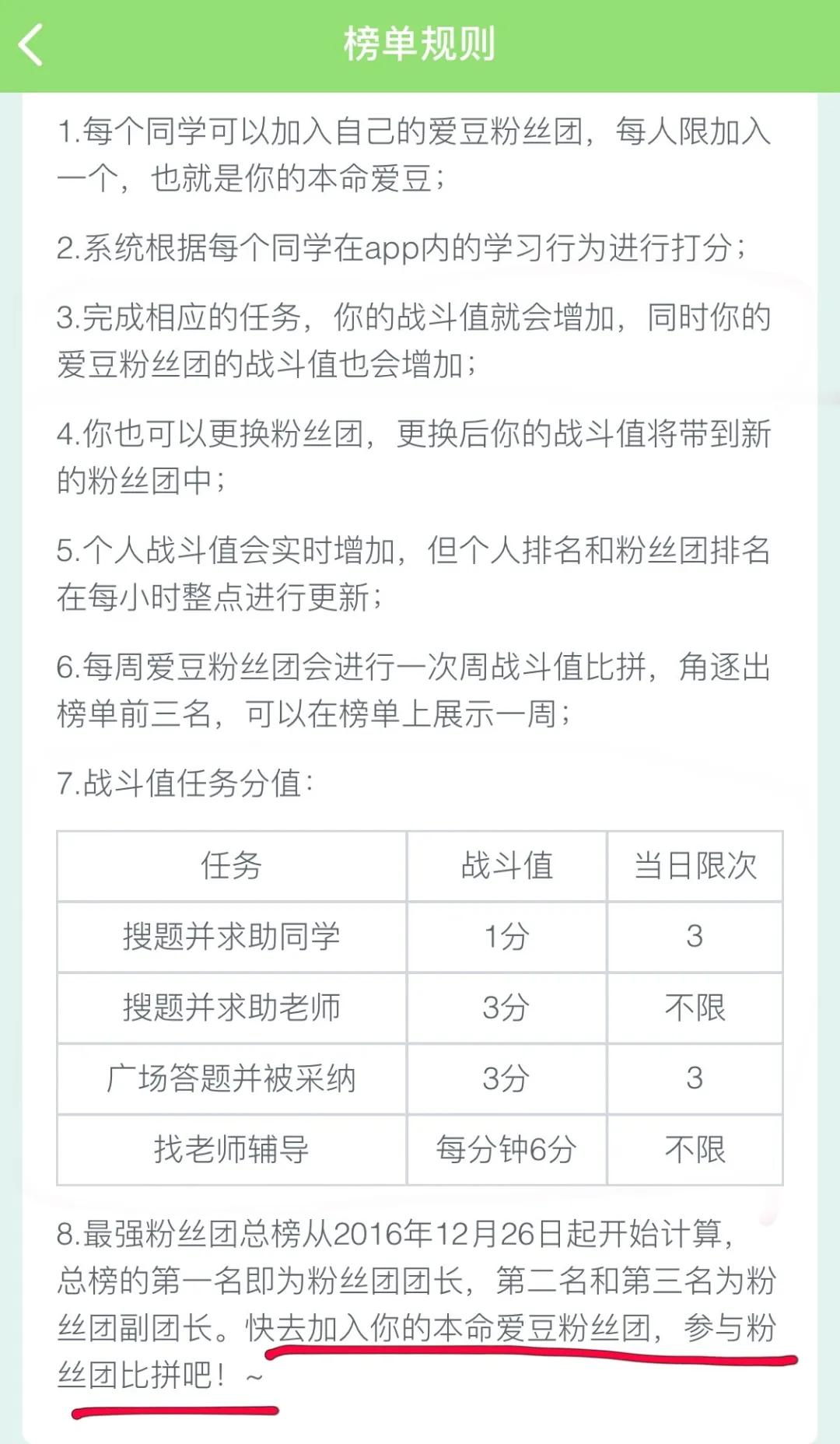 榜单规则

1.每个同学可以加入自己的爱豆粉丝团，每人限加入一个，也就是你的本命爱豆；

2.系统根据每个同学在app内的学习行为进行打分；

3.完成相应的任务，你的战斗值就会增加，同时你的爱豆粉丝团的战斗值也会增加；

4.你也可以更换粉丝团，更换后你的战斗值将带到新的粉丝团中；

5.个人战斗值会实时增加，但个人排名和粉丝团排名在每小时整点进行更新；

6.每周爱豆粉丝团会进行一次周战斗值比拼，角逐出榜单前三名，可以在榜单上展示一周；

7.战斗值任务分值：

| 任务 | 战斗值 | 当日限次 |
|---|---|---|
| 搜题并求助同学 | 1分 | 3 |
| 搜题并求助老师 | 3分 | 不限 |
| 广场答题并被采纳 | 3分 | 3 |
| 找老师辅导 | 每分钟6分 | 不限 |

8.最强粉丝团总榜从2016年12月26日起开始计算，总榜的第一名即为粉丝团团长，第二名和第三名为粉丝团副团长。快去加入你的本命爱豆粉丝团，参与粉丝团比拼吧！~